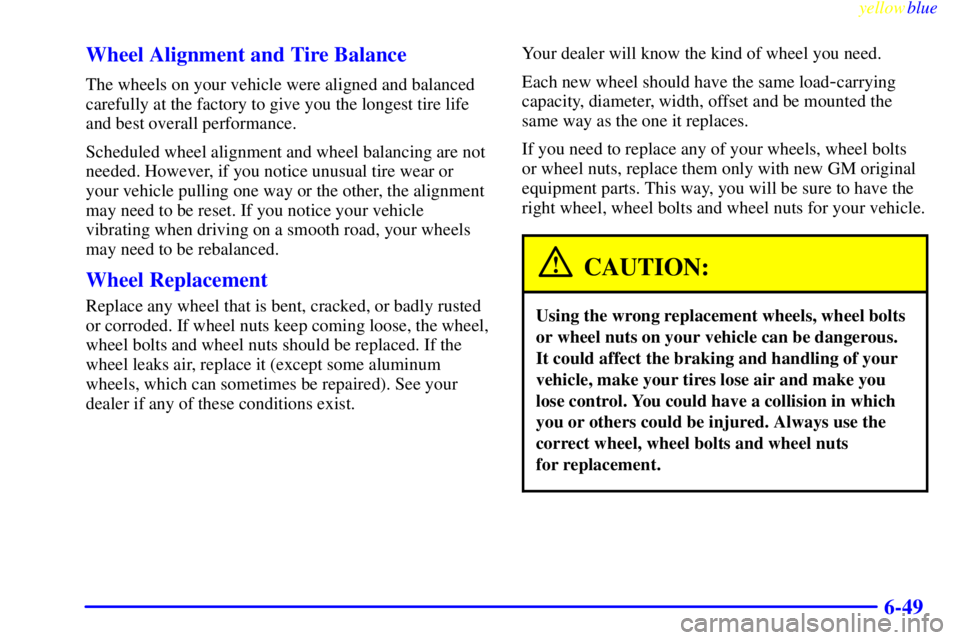 yellowblue

Wheel Alignment and Tire Balance

The wheels on your vehicle were aligned and balanced carefully at the factory to give you the longest tire life and best overall performance.

Scheduled wheel alignment and wheel balancing are not needed. However, if you notice unusual tire wear or your vehicle pulling one way or the other, the alignment may need to be reset. If you notice your vehicle vibrating when driving on a smooth road, your wheels may need to be rebalanced.

Wheel Replacement

Replace any wheel that is bent, cracked, or badly rusted or corroded. If wheel nuts keep coming loose, the wheel, wheel bolts and wheel nuts should be replaced. If the wheel leaks air, replace it (except some aluminum wheels, which can sometimes be repaired). See your dealer if any of these conditions exist.

Your dealer will know the kind of wheel you need.

Each new wheel should have the same load-carrying capacity, diameter, width, offset and be mounted the same way as the one it replaces.

If you need to replace any of your wheels, wheel bolts or wheel nuts, replace them only with new GM original equipment parts. This way, you will be sure to have the right wheel, wheel bolts and wheel nuts for your vehicle.

CAUTION:

Using the wrong replacement wheels, wheel bolts or wheel nuts on your vehicle can be dangerous. It could affect the braking and handling of your vehicle, make your tires lose air and make you lose control. You could have a collision in which you or others could be injured. Always use the correct wheel, wheel bolts and wheel nuts for replacement.

6-49

carmanualsonline.info